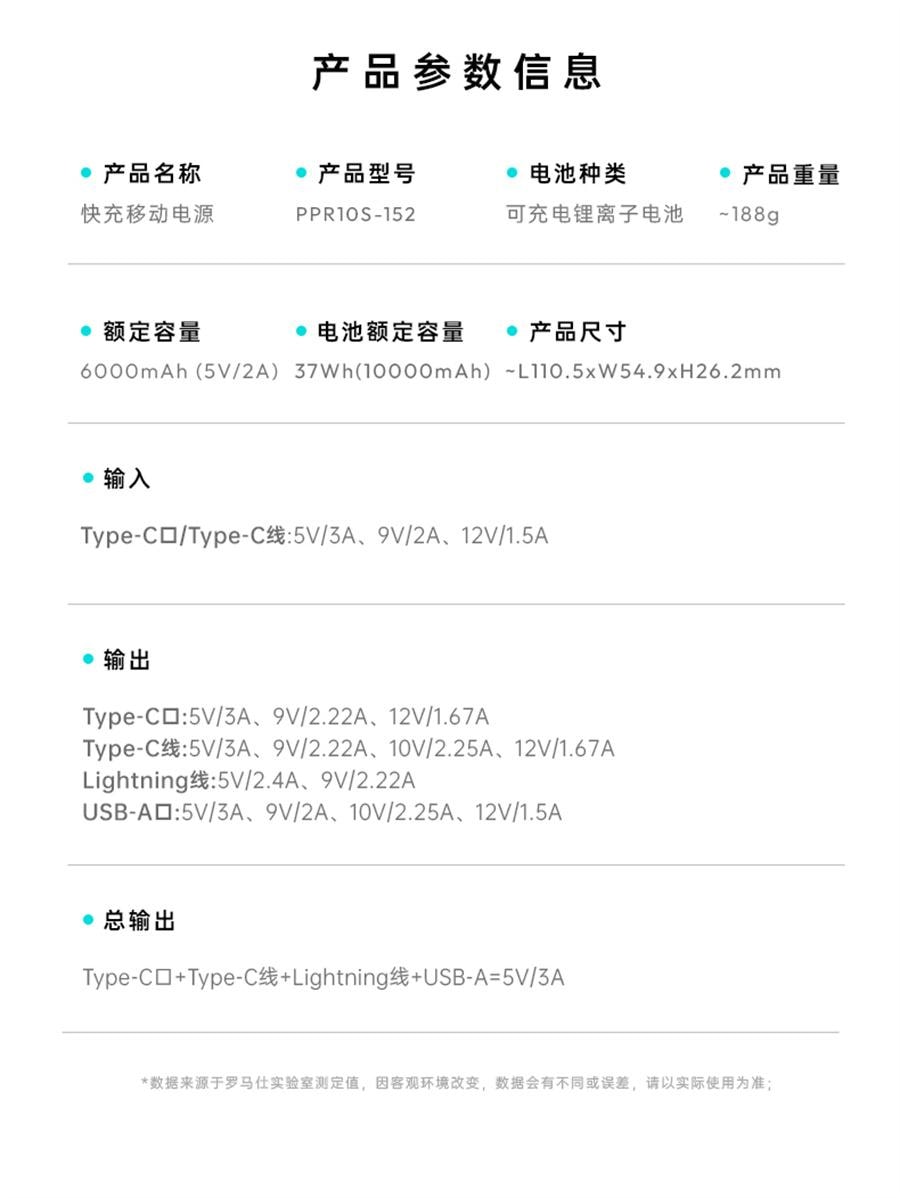 产品参数信息

产品名称
快充移动电源

产品型号
PPR10S-152

电池种类
可充电锂离子电池

产品重量
~188g

额定容量
6000mAh (5V/2A)

电池额定容量
37Wh(10000mAh)

产品尺寸
~L110.5xW54.9xH26.2mm

输入

Type-C口/Type-C线:5V/3A、9V/2A、12V/1.5A

输出

Type-C口:5V/3A、9V/2.22A、12V/1.67A
Type-C线:5V/3A、9V/2.22A、10V/2.25A、12V/1.67A
Lightning线:5V/2.4A、9V/2.22A
USB-A口:5V/3A、9V/2A、10V/2.25A、12V/1.5A

总输出

Type-C口+Type-C线+Lightning线+USB-A=5V/3A

*数据来源于罗马仕实验室测定值，因客观环境改变，数据会有不同或误差，请以实际使用为准;